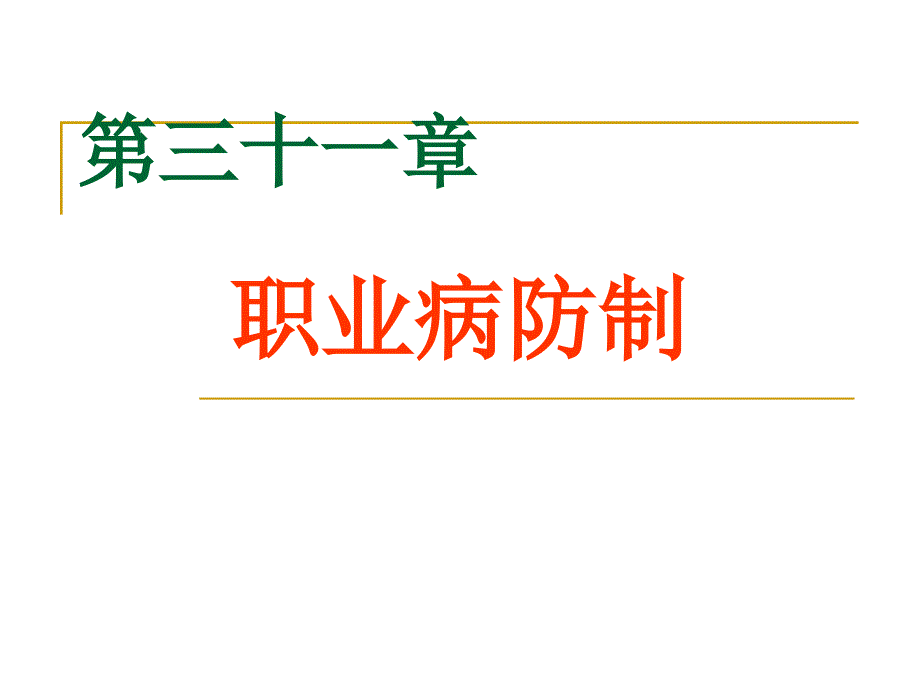 第三十一章

职业病防制